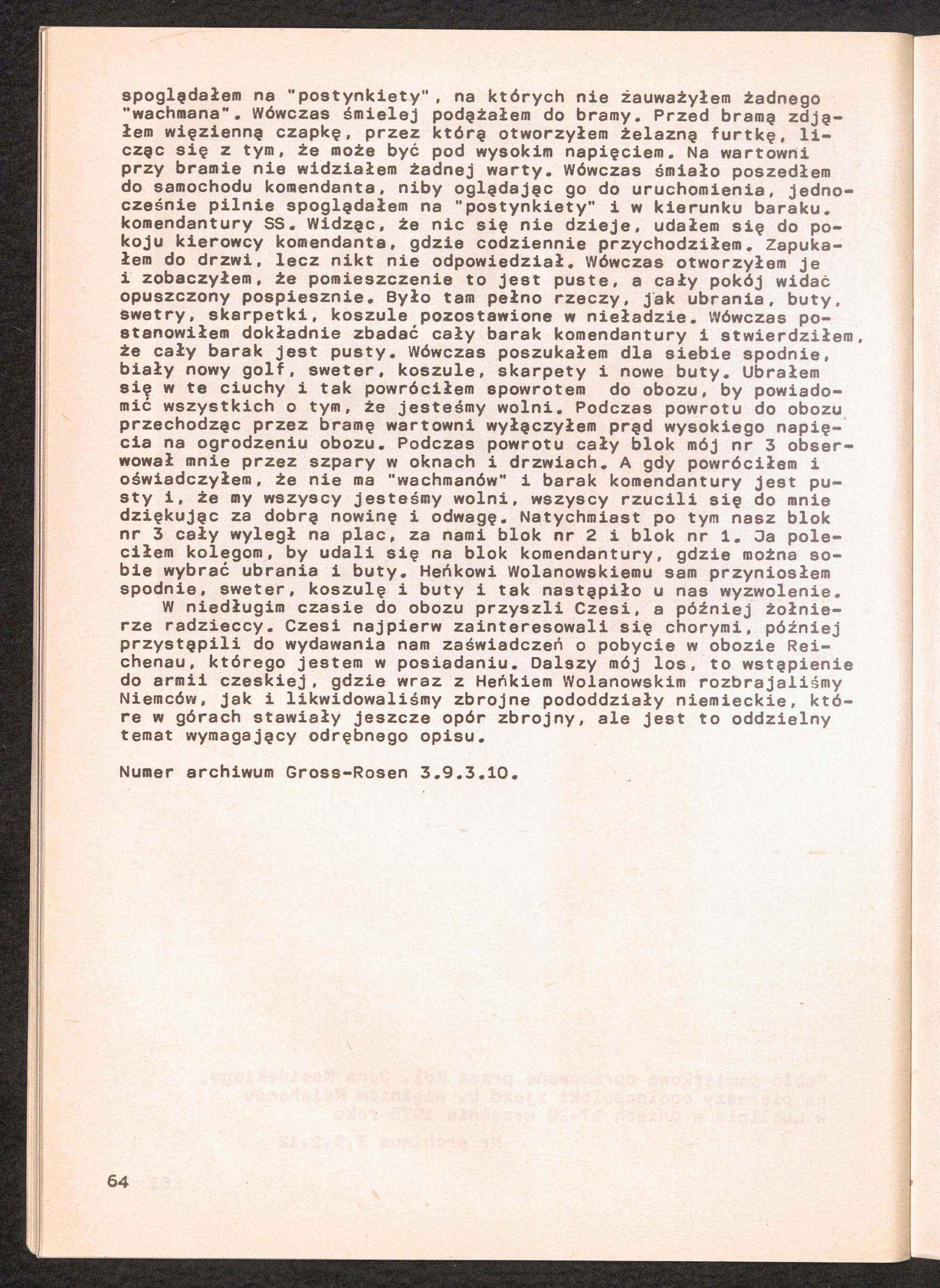 spoglądałem na "postynkiety", na których nie żauważyłem żadnego "wachmana". Wówczas śmielej podążałem do bramy. Przed bramą zdjąłem więzienną czapkę, przez którą otworzyłem żelazną furtkę, licząc się z tym, że może być pod wysokim napięciem. Na wartowni przy bramie nie widziałem żadnej warty. Wówczas śmiało poszedłem do samochodu komendanta, niby oglądając go do uruchomienia, jednocześnie pilnie spoglądałem na "postynkiety" i w kierunku baraku. komendantury SS. Widząc, że nic się nie dzieje, udałem się do pokoju kierowcy komendanta, gdzie codziennie przychodziłem. Zapukałem do drzwi, lecz nikt nie odpowiedział. Wówczas otworzyłem je i zobaczyłem, że pomieszczenie to jest puste, a cały pokój widać opuszczony pospiesznie. Było tam pełno rzeczy, jak ubrania, buty, swetry, skarpetki, koszule pozostawione w nieładzie. Wówczas postanowiłem dokładnie zbadać cały barak komendantury i stwierdziłem, że cały barak jest pusty. Wówczas poszukałem dla siebie spodnie, biały nowy golf, sweter, koszule, skarpety i nowe buty. Ubrałem się w te ciuchy i tak powróciłem spowrotem do obozu, by powiadomić wszystkich o tym, że jesteśmy wolni. Podczas powrotu do obozu przechodząc przez bramę wartowni wyłączyłem prąd wysokiego napięcia na ogrodzeniu obozu. Podczas powrotu cały blok mój nr 3 obserwował mnie przez szpary w oknach i drzwiach. A gdy powróciłem i oświadczyłem, że nie ma "wachmanów" i barak komendantury jest pusty i, że my wszyscy jesteśmy wolni, wszyscy rzucili się do mnie dziękując za dobrą nowinę i odwagę. Natychmiast po tym nasz blok nr 3 cały wyległ na plac, za nami blok nr 2 i blok nr 1. Ja poleciłem kolegom, by udali się na blok komendantury, gdzie można sobie wybrać ubrania i buty. Heńkowi Wolanowskiemu sam przyniosłem spodnie, sweter, koszulę i buty i tak nastąpiło u nas wyzwolenie.

W niedługim czasie do obozu przyszli Czesi, a później żołnierze radzieccy. Czesi najpierw zainteresowali się chorymi, później przystąpili do wydawania nam zaświadczeń o pobycie w obozie Reichenau, którego jestem w posiadaniu. Dalszy mój los, to wstąpienie do armii czeskiej, gdzie wraz z Heńkiem Wolanowskim rozbrajaliśmy Niemców, jak i likwidowaliśmy zbrojne pododdziały niemieckie, które w górach stawiały jeszcze opór zbrojny, ale jest to oddzielny temat wymagający odrębnego opisu.

Numer archiwum Gross-Rosen 3.9.3.10.

64